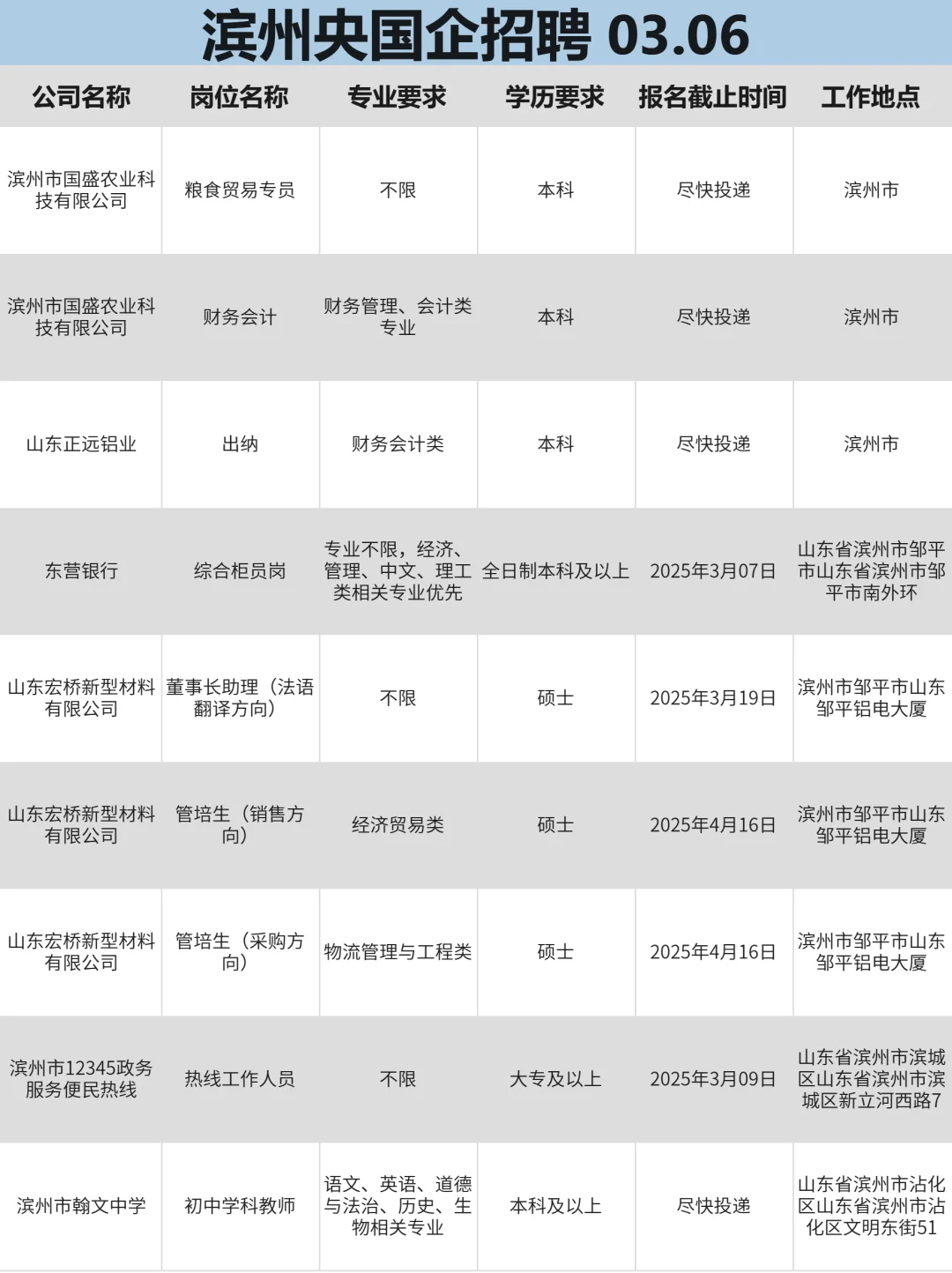 滨州央国企招聘 03.06

| 公司名称 | 岗位名称 | 专业要求 | 学历要求 | 报名截止时间 | 工作地点 |
|---|---|---|---|---|---|
| 滨州市国盛农业科技有限公司 | 粮食贸易专员 | 不限 | 本科 | 尽快投递 | 滨州市 |
| 滨州市国盛农业科技有限公司 | 财务会计 | 财务管理、会计类专业 | 本科 | 尽快投递 | 滨州市 |
| 山东正远铝业 | 出纳 | 财务会计类 | 本科 | 尽快投递 | 滨州市 |
| 东营银行 | 综合柜员岗 | 专业不限，经济、管理、中文、理工类相关专业优先 | 全日制本科及以上 | 2025年3月07日 | 山东省滨州市邹平市山东省滨州市邹平市南外环 |
| 山东宏桥新型材料有限公司 | 董事长助理（法语翻译方向） | 不限 | 硕士 | 2025年3月19日 | 滨州市邹平市山东邹平铝电大厦 |
| 山东宏桥新型材料有限公司 | 管培生（销售方向） | 经济贸易类 | 硕士 | 2025年4月16日 | 滨州市邹平市山东邹平铝电大厦 |
| 山东宏桥新型材料有限公司 | 管培生（采购方向） | 物流管理与工程类 | 硕士 | 2025年4月16日 | 滨州市邹平市山东邹平铝电大厦 |
| 滨州市12345政务服务便民热线 | 热线工作人员 | 不限 | 大专及以上 | 2025年3月09日 | 山东省滨州市滨城区山东省滨州市滨城区新立河西路7 |
| 滨州市翰文中学 | 初中学科教师 | 语文、英语、道德与法治、历史、生物相关专业 | 本科及以上 | 尽快投递 | 山东省滨州市沾化区山东省滨州市沾化区文明东街51 |